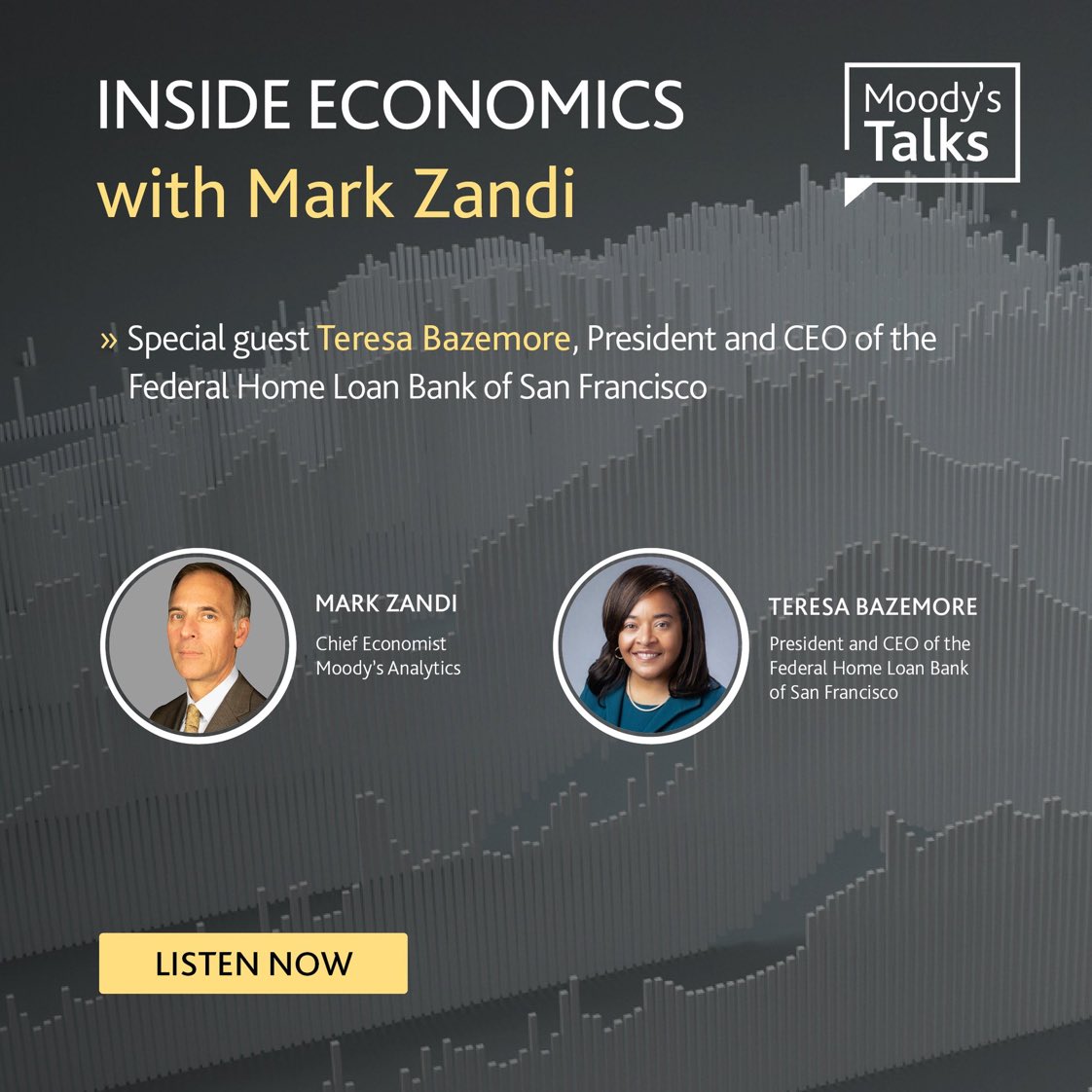 INSIDE ECONOMICS
with Mark Zandi

Moody's Talks

» Special guest Teresa Bazemore, President and CEO of the Federal Home Loan Bank of San Francisco

MARK ZANDI
Chief Economist
Moody's Analytics

TERESA BAZEMORE
President and CEO of the Federal Home Loan Bank of San Francisco

LISTEN NOW